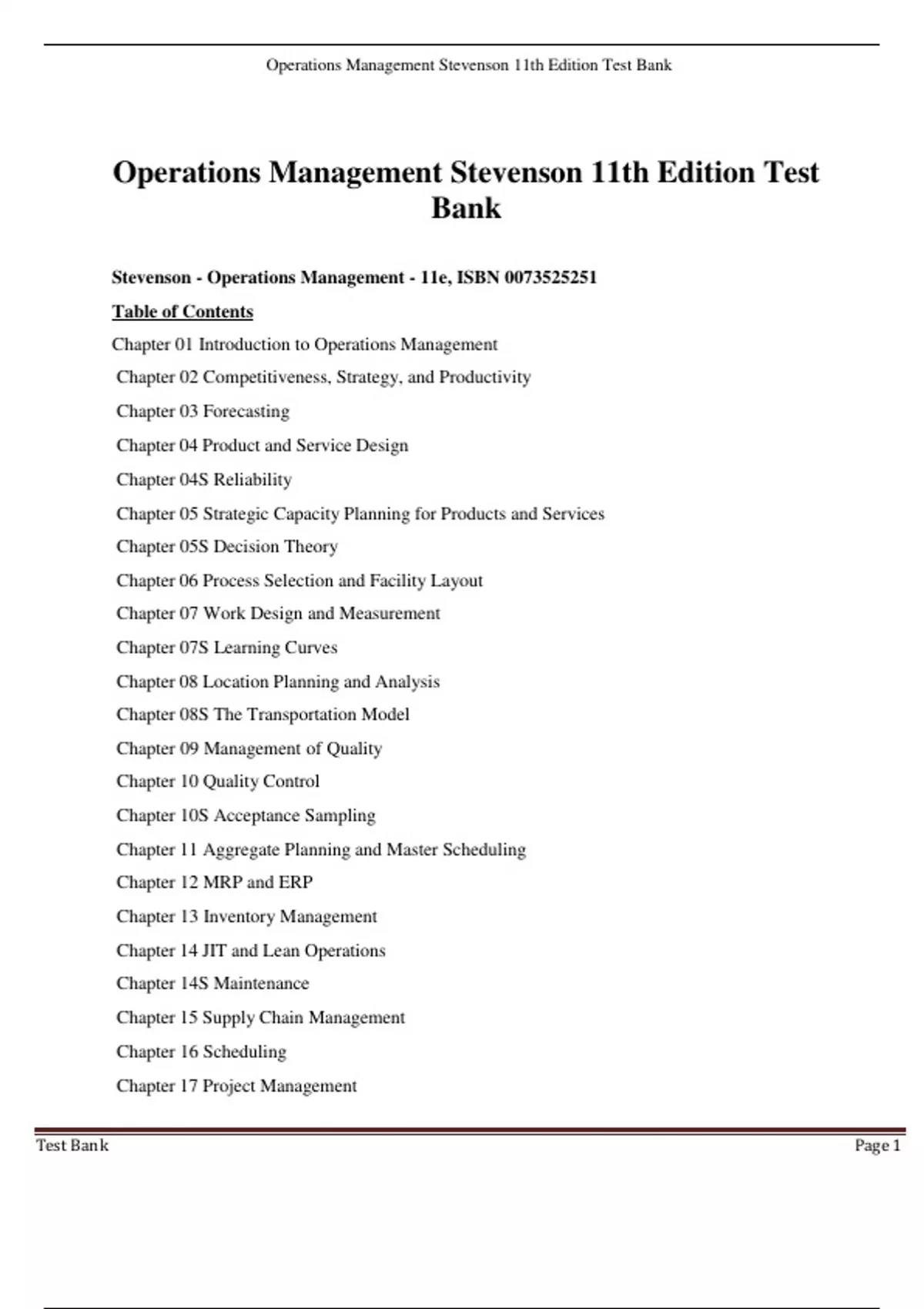 Operations Management Stevenson 11th Edition Test Bank

Operations Management Stevenson 11th Edition Test Bank

Stevenson - Operations Management - 11e, ISBN 0073525251

Table of Contents

Chapter 01 Introduction to Operations Management

Chapter 02 Competitiveness, Strategy, and Productivity

Chapter 03 Forecasting

Chapter 04 Product and Service Design

Chapter 04S Reliability

Chapter 05 Strategic Capacity Planning for Products and Services

Chapter 05S Decision Theory

Chapter 06 Process Selection and Facility Layout

Chapter 07 Work Design and Measurement

Chapter 07S Learning Curves

Chapter 08 Location Planning and Analysis

Chapter 08S The Transportation Model

Chapter 09 Management of Quality

Chapter 10 Quality Control

Chapter 10S Acceptance Sampling

Chapter 11 Aggregate Planning and Master Scheduling

Chapter 12 MRP and ERP

Chapter 13 Inventory Management

Chapter 14 JIT and Lean Operations

Chapter 14S Maintenance

Chapter 15 Supply Chain Management

Chapter 16 Scheduling

Chapter 17 Project Management

Test Bank

Page 1